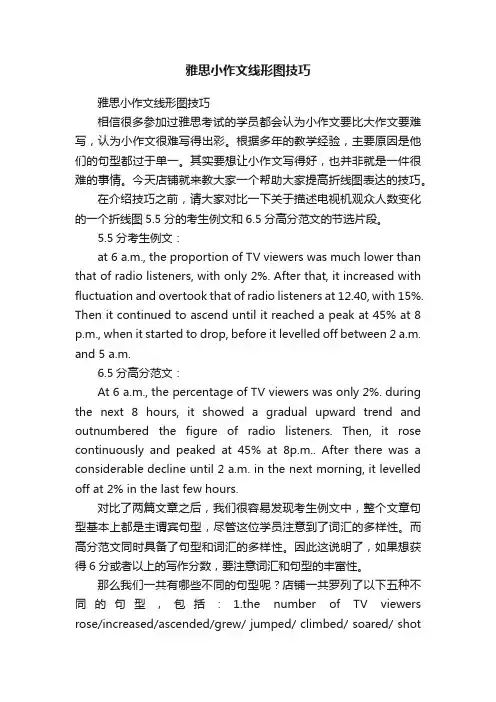 雅思小作文线形图技巧

雅思小作文线形图技巧

相信很多参加过雅思考试的学员都会认为小作文要比大作文要难写，认为小作文很难写得出彩。根据多年的教学经验，主要原因是他们的句型都过于单一。其实要想让小作文写得好，也并非就是一件很难的事情。今天店铺就来教大家一个帮助大家提高折线图表达的技巧。

在介绍技巧之前，请大家对比一下关于描述电视机观众人数变化的一个折线图 5.5 分的考生例文和 6.5 分高分范文的节选片段。

5.5 分考生例文：

at 6 a.m., the proportion of TV viewers was much lower than that of radio listeners, with only 2%. After that, it increased with fluctuation and overtook that of radio listeners at 12.40, with 15%. Then it continued to ascend until it reached a peak at 45% at 8 p.m., when it started to drop, before it levelled off between 2 a.m. and 5 a.m.

6.5 分高分范文：

At 6 a.m., the percentage of TV viewers was only 2%. during the next 8 hours, it showed a gradual upward trend and outnumbered the figure of radio listeners. Then, it rose continuously and peaked at 45% at 8p.m.. After there was a considerable decline until 2 a.m. in the next morning, it levelled off at 2% in the last few hours.

对比了两篇文章之后，我们很容易发现考生例文中，整个文章句型基本上都是主谓宾句型，尽管这位学员注意到了词汇的多样性。而高分范文同时具备了句型和词汇的多样性。因此这说明了，如果想获得 6 分或者以上的写作分数，要注意词汇和句型的丰富性。

那么我们一共有哪些不同的句型呢？店铺一共罗列了以下五种不同的句型，包括：1.the number of TV viewers rose/increased/ascended/grew/ jumped/ climbed/ soared/ shot